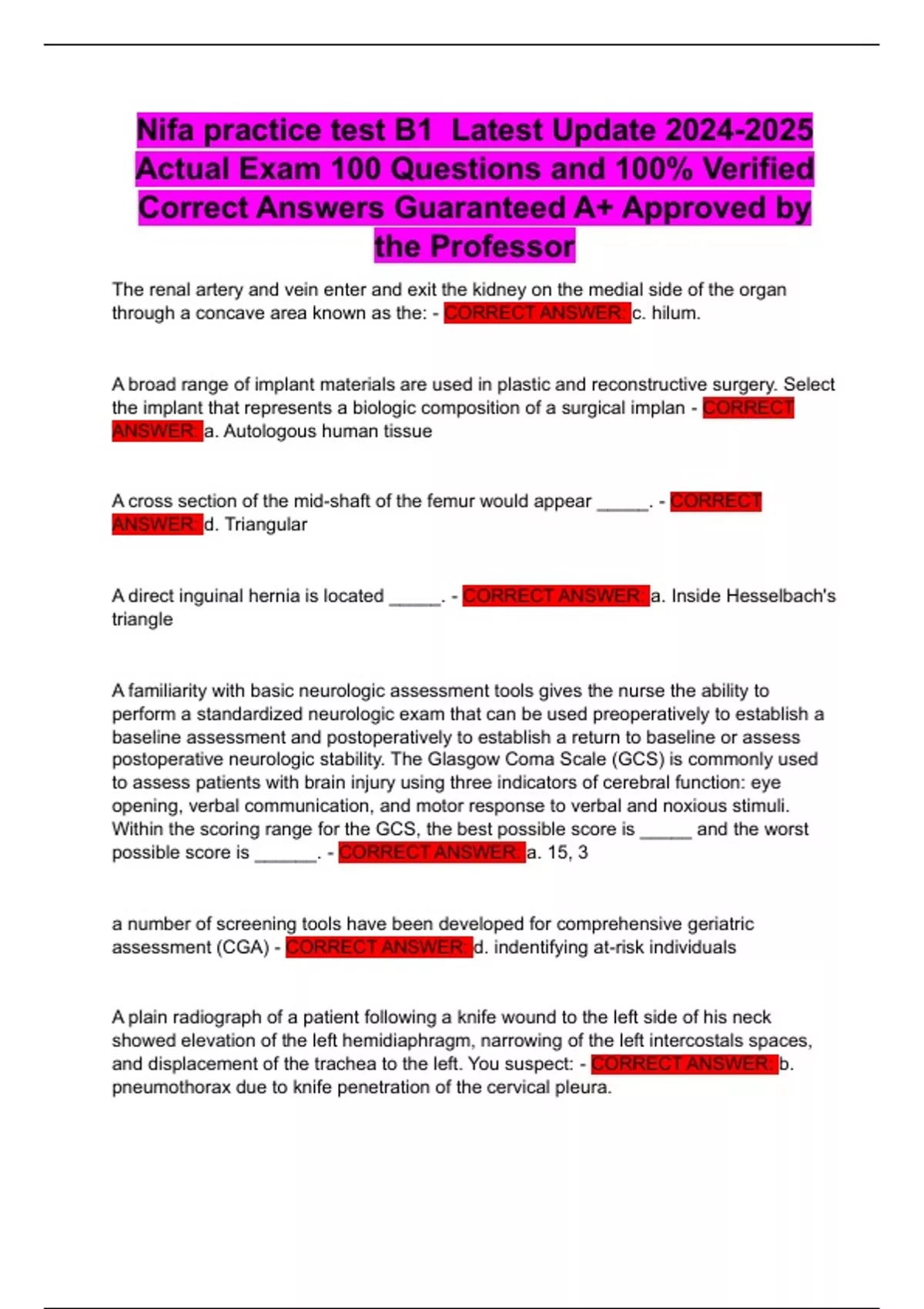 Nifa practice test B1 Latest Update 2024-2025 Actual Exam 100 Questions and 100% Verified Correct Answers Guaranteed A+ Approved by the Professor

The renal artery and vein enter and exit the kidney on the medial side of the organ through a concave area known as the: - CORRECT ANSWER: c. hilum.

A broad range of implant materials are used in plastic and reconstructive surgery. Select the implant that represents a biologic composition of a surgical implan - CORRECT ANSWER: a. Autologous human tissue

A cross section of the mid-shaft of the femur would appear ____. - CORRECT ANSWER: d. Triangular

A direct inguinal hernia is located ____. - CORRECT ANSWER: a. Inside Hesselbach's triangle

A familiarity with basic neurologic assessment tools gives the nurse the ability to perform a standardized neurologic exam that can be used preoperatively to establish a baseline assessment and postoperatively to establish a return to baseline or assess postoperative neurologic stability. The Glasgow Coma Scale (GCS) is commonly used to assess patients with brain injury using three indicators of cerebral function: eye opening, verbal communication, and motor response to verbal and noxious stimuli. Within the scoring range for the GCS, the best possible score is ____ and the worst possible score is ____. - CORRECT ANSWER: a. 15, 3

a number of screening tools have been developed for comprehensive geriatric assessment (CGA) - CORRECT ANSWER: d. indentifying at-risk individuals

A plain radiograph of a patient following a knife wound to the left side of his neck showed elevation of the left hemidiaphragm, narrowing of the left intercostals spaces, and displacement of the trachea to the left. You suspect: - CORRECT ANSWER: b. pneumothorax due to knife penetration of the cervical pleura.